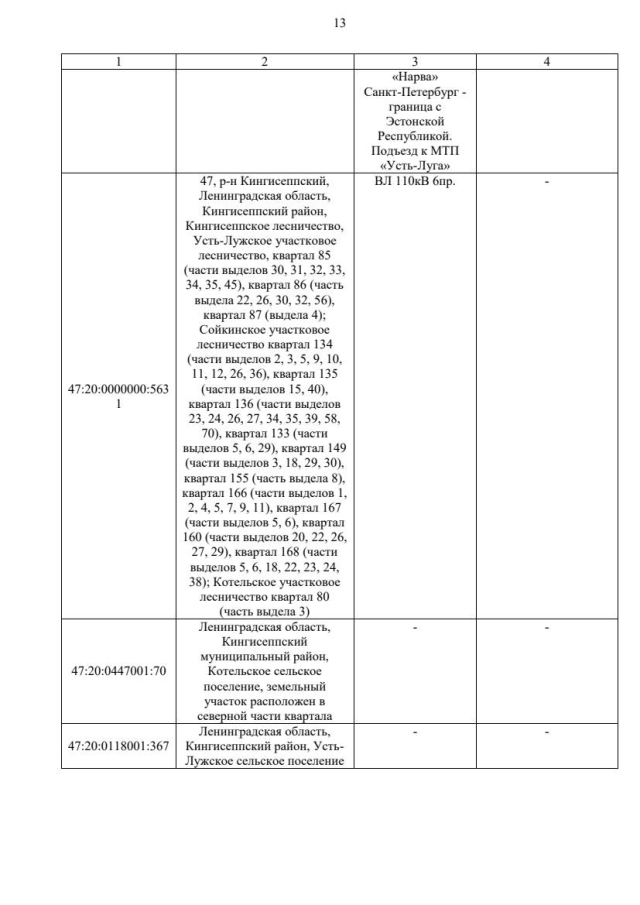 13

| 1 | 2 | 3 | 4 |
|---|---|---|---|
| | | «Нарва» Санкт-Петербург - граница с Эстонской Республикой. Подъезд к МТП «Усть-Луга» | |
| 47:20:0000000:5631 | 47, р-н Кингисеппский, Ленинградская область, Кингисеппский район, Кингисеппское лесничество, Усть-Лужское участковое лесничество, квартал 85 (части выделов 30, 31, 32, 33, 34, 35, 45), квартал 86 (часть выдела 22, 26, 30, 32, 56), квартал 87 (выдела 4); Сойкинское участковое лесничество квартал 134 (части выделов 2, 3, 5, 9, 10, 11, 12, 26, 36), квартал 135 (части выделов 15, 40), квартал 136 (части выделов 23, 24, 26, 27, 34, 35, 39, 58, 70), квартал 133 (части выделов 5, 6, 29), квартал 149 (части выделов 3, 18, 29, 30), квартал 155 (часть выдела 8), квартал 166 (части выделов 1, 2, 4, 5, 7, 9, 11), квартал 167 (части выделов 5, 6), квартал 160 (части выделов 20, 22, 26, 27, 29), квартал 168 (части выделов 5, 6, 18, 22, 23, 24, 38); Котельское участковое лесничество квартал 80 (часть выдела 3) | ВЛ 110кВ 6пр. | - |
| 47:20:0447001:70 | Ленинградская область, Кингисеппский муниципальный район, Котельское сельское поселение, земельный участок расположен в северной части квартала | - | - |
| 47:20:0118001:367 | Ленинградская область, Кингисеппский район, Усть-Лужское сельское поселение | - | - |